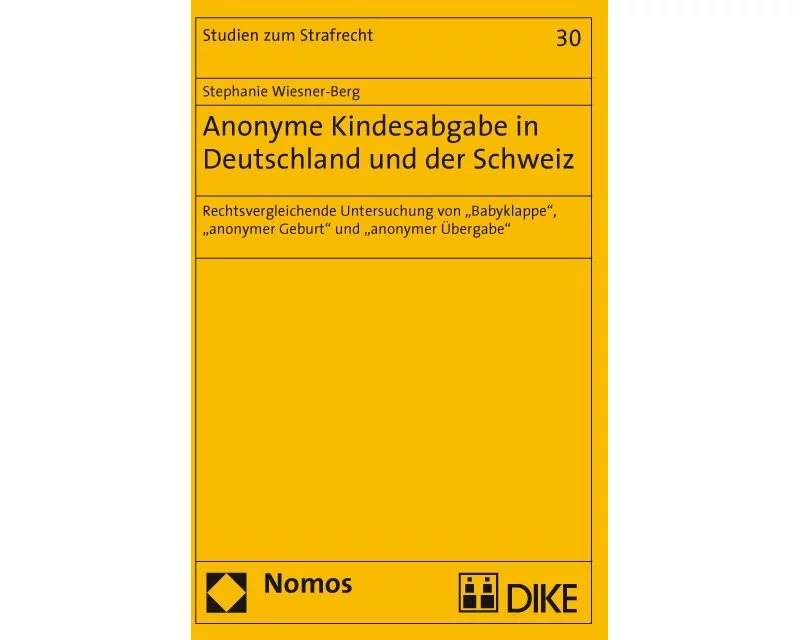 Studien zum Strafrecht 30

Stephanie Wiesner-Berg

Anonyme Kindesabgabe in Deutschland und der Schweiz

Rechtsvergleichende Untersuchung von „Babyklappe“, „anonymer Geburt“ und „anonymer Übergabe“

Nomos

DIKE